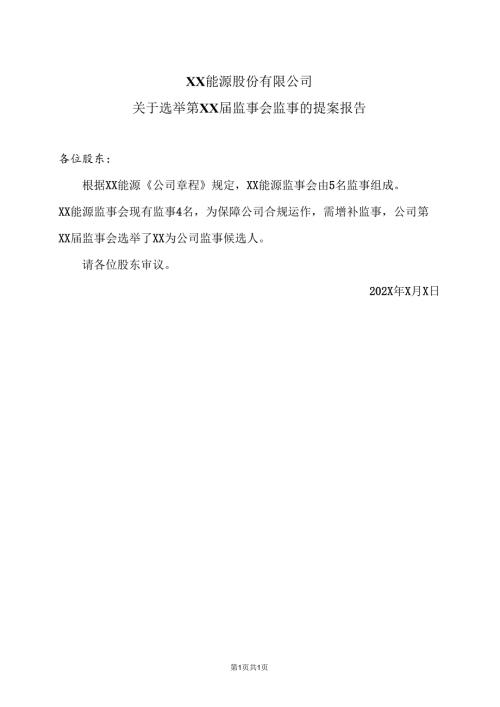 XX能源股份有限公司

关于选举第XX届监事会监事的提案报告

各位股东：

根据XX能源《公司章程》规定，XX能源监事会由5名监事组成。XX能源监事会现有监事4名，为保障公司合规运作，需增补监事，公司第XX届监事会选举了XX为公司监事候选人。

请各位股东审议。

202X年X月X日

第1页共1页